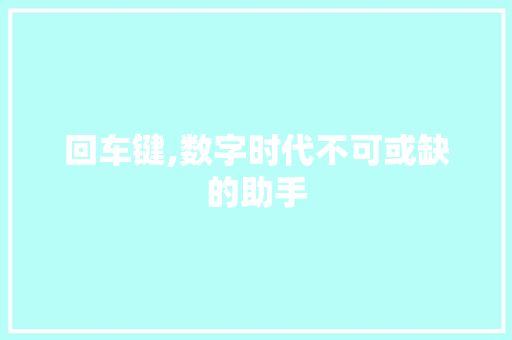 回车键,数字时代不可或缺的助手